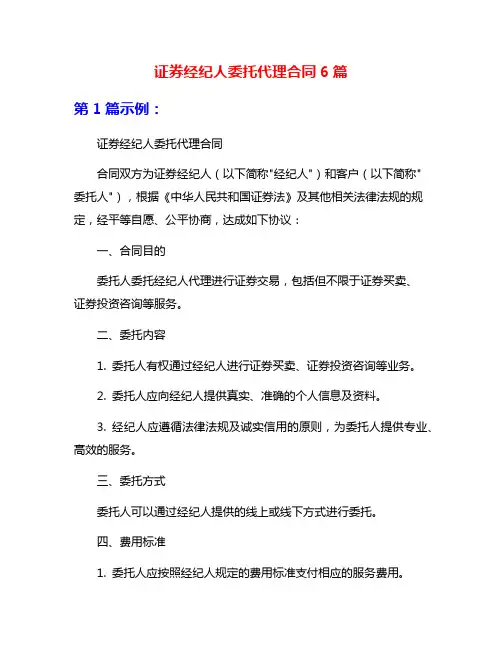 证券经纪人委托代理合同 6 篇

第 1 篇示例：

证券经纪人委托代理合同

合同双方为证券经纪人（以下简称"经纪人"）和客户（以下简称"委托人"），根据《中华人民共和国证券法》及其他相关法律法规的规定，经平等自愿、公平协商，达成如下协议：

一、合同目的

委托人委托经纪人代理进行证券交易，包括但不限于证券买卖、证券投资咨询等服务。

二、委托内容

1. 委托人有权通过经纪人进行证券买卖、证券投资咨询等业务。

2. 委托人应向经纪人提供真实、准确的个人信息及资料。

3. 经纪人应遵循法律法规及诚实信用的原则，为委托人提供专业、高效的服务。

三、委托方式

委托人可以通过经纪人提供的线上或线下方式进行委托。

四、费用标准

1. 委托人应按照经纪人规定的费用标准支付相应的服务费用。